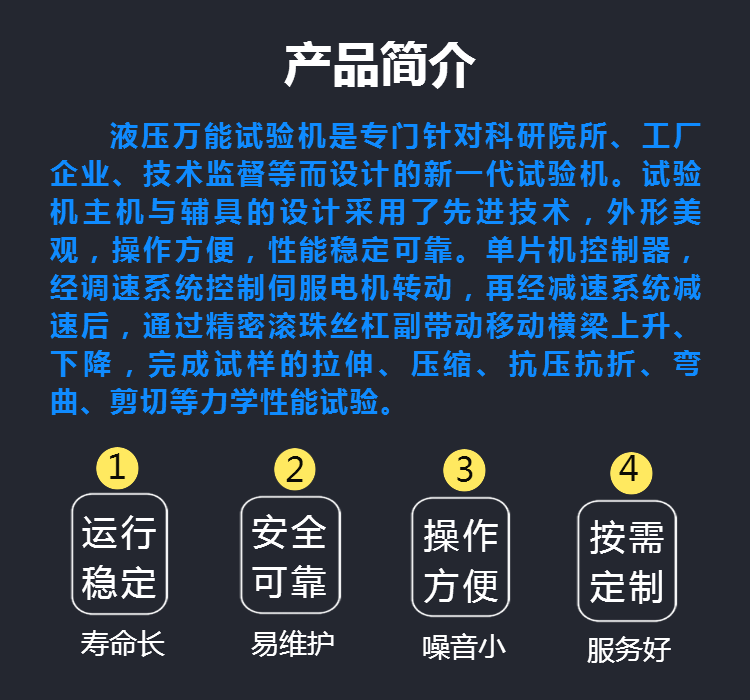 产品简介

液压万能试验机是专门针对科研院所、工厂企业、技术监督等而设计的新一代试验机。试验机主机与辅具的设计采用了先进技术，外形美观，操作方便，性能稳定可靠。单片机控制器，经调速系统控制伺服电机转动，再经减速系统减速后，通过精密滚珠丝杠副带动移动横梁上升、下降，完成试样的拉伸、压缩、抗压抗折、弯曲、剪切等力学性能试验。

1
运行稳定
寿命长

2
安全可靠
易维护

3
操作方便
噪音小

4
按需定制
服务好